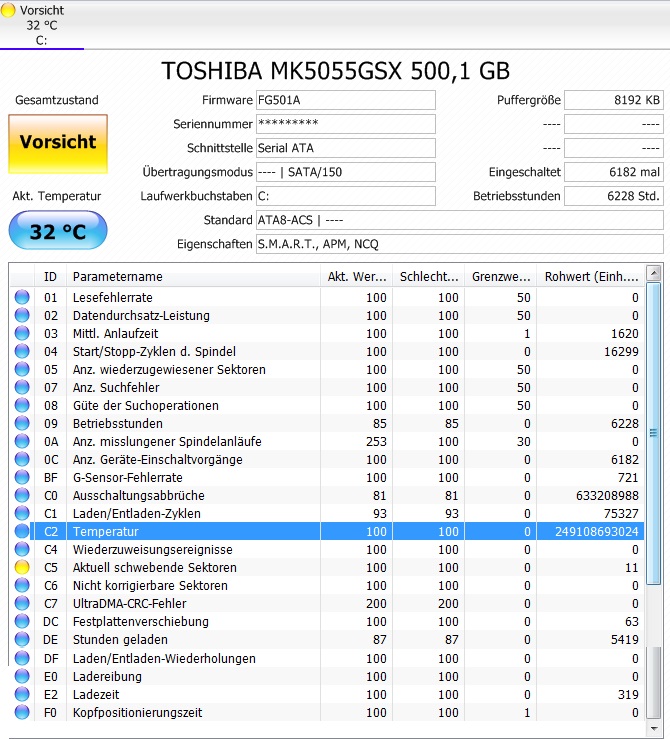 Vorsicht
32 °C
C:

TOSHIBA MK5055GSX 500,1 GB

Gesamtzustand
Vorsicht
Akt. Temperatur
32 °C

Firmware FG501A
Seriennummer *********
Schnittstelle Serial ATA
Übertragungsmodus ---- | SATA/150
Laufwerkbuchstaben C:
Standard ATA8-ACS | ----
Eigenschaften S.M.A.R.T., APM, NCQ

Puffergröße 8192 KB
---- ----
---- ----
Eingeschaltet 6182 mal
Betriebsstunden 6228 Std.

| ID | Parametername | Akt. Wer... | Schlecht... | Grenzwe... | Rohwert (Einh.... |
|---|---|---|---|---|---|
| 01 | Lesefehlerrate | 100 | 100 | 50 | 0 |
| 02 | Datendurchsatz-Leistung | 100 | 100 | 50 | 0 |
| 03 | Mittl. Anlaufzeit | 100 | 100 | 1 | 1620 |
| 04 | Start/Stopp-Zyklen d. Spindel | 100 | 100 | 0 | 16299 |
| 05 | Anz. wiederzugewiesener Sektoren | 100 | 100 | 50 | 0 |
| 07 | Anz. Suchfehler | 100 | 100 | 50 | 0 |
| 08 | Güte der Suchoperationen | 100 | 100 | 50 | 0 |
| 09 | Betriebsstunden | 85 | 85 | 0 | 6228 |
| 0A | Anz. misslungener Spindelanläufe | 253 | 100 | 30 | 0 |
| 0C | Anz. Geräte-Einschaltvorgänge | 100 | 100 | 0 | 6182 |
| BF | G-Sensor-Fehlerrate | 100 | 100 | 0 | 721 |
| C0 | Ausschaltungsabbrüche | 81 | 81 | 0 | 633208988 |
| C1 | Laden/Entladen-Zyklen | 93 | 93 | 0 | 75327 |
| C2 | Temperatur | 100 | 100 | 0 | 249108693024 |
| C4 | Wiederzuweisungsereignisse | 100 | 100 | 0 | 0 |
| C5 | Aktuell schwebende Sektoren | 100 | 100 | 0 | 11 |
| C6 | Nicht korrigierbare Sektoren | 100 | 100 | 0 | 0 |
| C7 | UltraDMA-CRC-Fehler | 200 | 200 | 0 | 0 |
| DC | Festplattenverschiebung | 100 | 100 | 0 | 63 |
| DE | Stunden geladen | 87 | 87 | 0 | 5419 |
| DF | Laden/Entladen-Wiederholungen | 100 | 100 | 0 | 0 |
| E0 | Ladereibung | 100 | 100 | 0 | 0 |
| E2 | Ladezeit | 100 | 100 | 0 | 319 |
| F0 | Kopfpositionierungszeit | 100 | 100 | 1 | 0 |